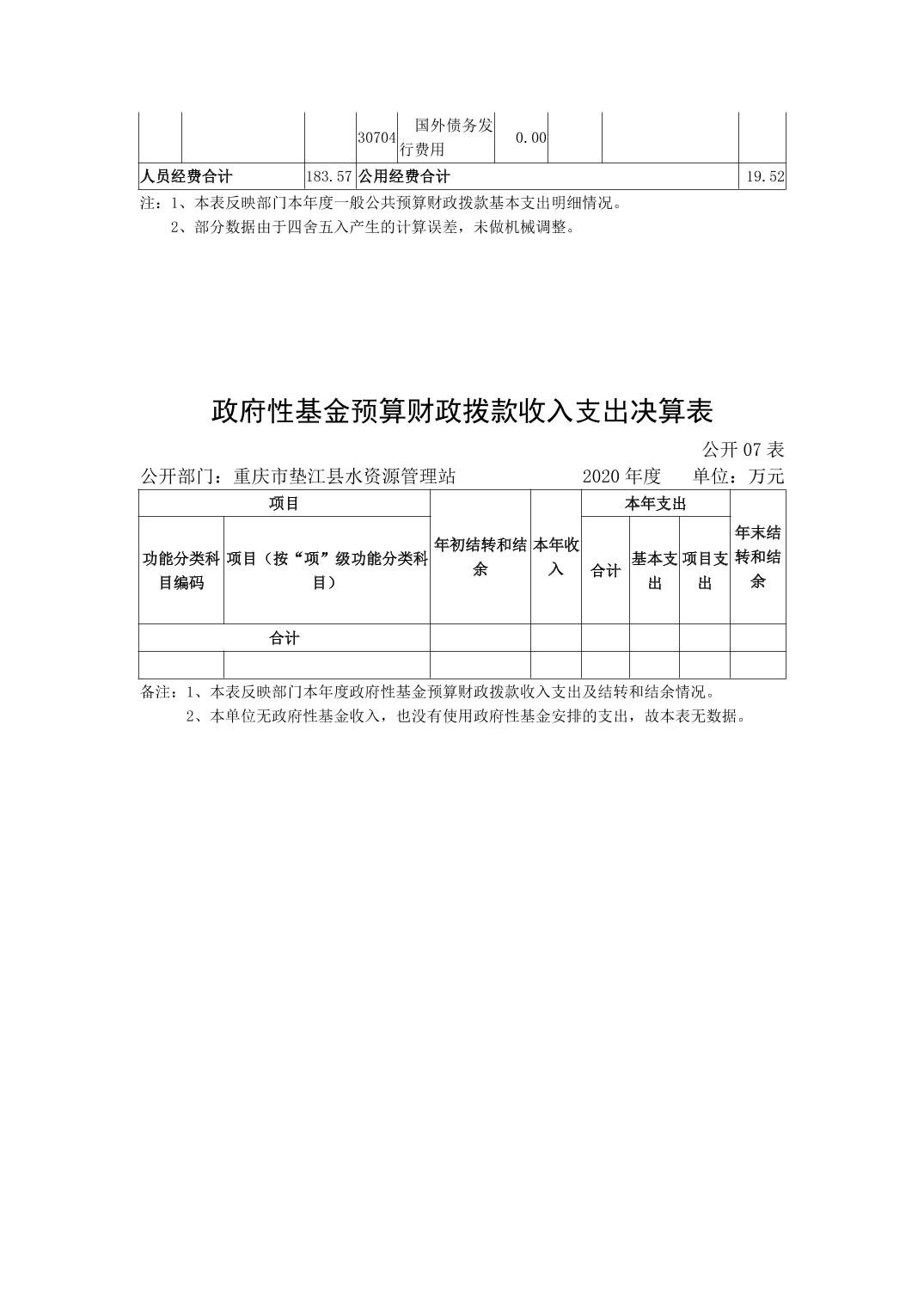 | | | | 30704 | 国外债务发行费用 | 0.00 | | | |
|---|---|---|---|---|---|---|---|---|
| 人员经费合计 | | 183.57 | 公用经费合计 | | | | | 19.52 |

注：1、本表反映部门本年度一般公共预算财政拨款基本支出明细情况。

2、部分数据由于四舍五入产生的计算误差，未做机械调整。

政府性基金预算财政拨款收入支出决算表

公开 07 表

公开部门：重庆市垫江县水资源管理站　　2020 年度　　单位：万元

| 项目 | | 年初结转和结余 | 本年收入 | 本年支出 | | | 年末结转和结余 |
|---|---|---|---|---|---|---|---|
| 功能分类科目编码 | 项目（按“项”级功能分类科目） | | | 合计 | 基本支出 | 项目支出 | |
| 合计 | | | | | | | |
| | | | | | | | |

备注：1、本表反映部门本年度政府性基金预算财政拨款收入支出及结转和结余情况。

2、本单位无政府性基金收入，也没有使用政府性基金安排的支出，故本表无数据。